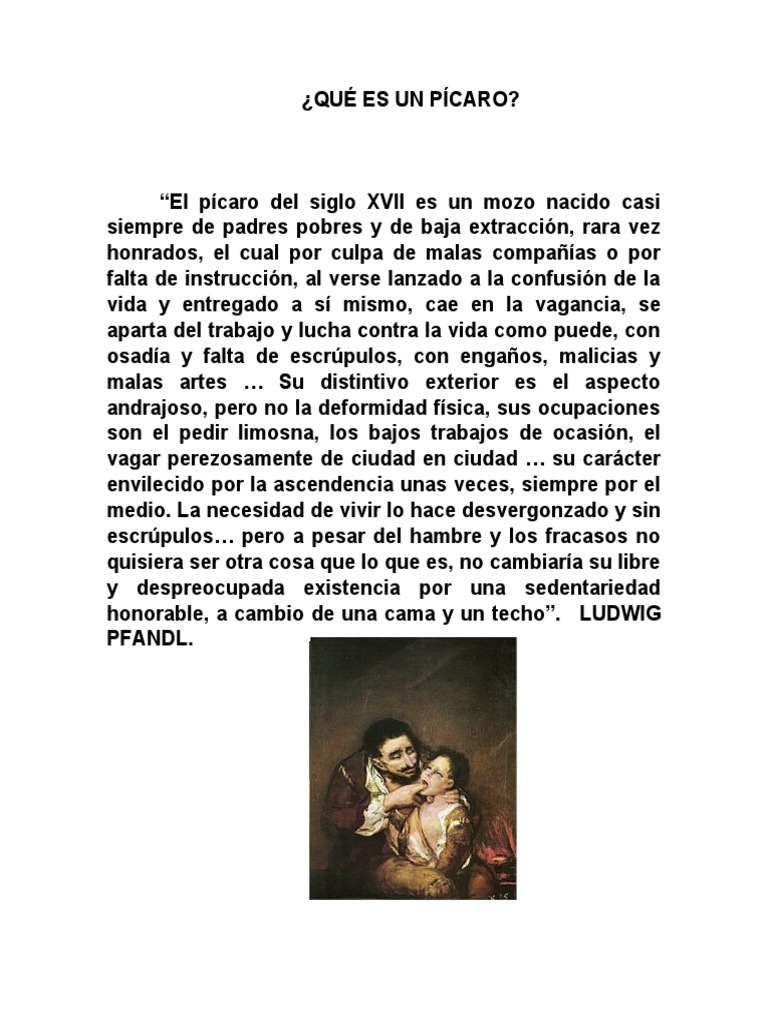 ¿QUÉ ES UN PÍCARO?

“El pícaro del siglo XVII es un mozo nacido casi siempre de padres pobres y de baja extracción, rara vez honrados, el cual por culpa de malas compañías o por falta de instrucción, al verse lanzado a la confusión de la vida y entregado a sí mismo, cae en la vagancia, se aparta del trabajo y lucha contra la vida como puede, con osadía y falta de escrúpulos, con engaños, malicias y malas artes … Su distintivo exterior es el aspecto andrajoso, pero no la deformidad física, sus ocupaciones son el pedir limosna, los bajos trabajos de ocasión, el vagar perezosamente de ciudad en ciudad … su carácter envilecido por la ascendencia unas veces, siempre por el medio. La necesidad de vivir lo hace desvergonzado y sin escrúpulos… pero a pesar del hambre y los fracasos no quisiera ser otra cosa que lo que es, no cambiaría su libre y despreocupada existencia por una sedentariedad honorable, a cambio de una cama y un techo”. LUDWIG PFANDL.